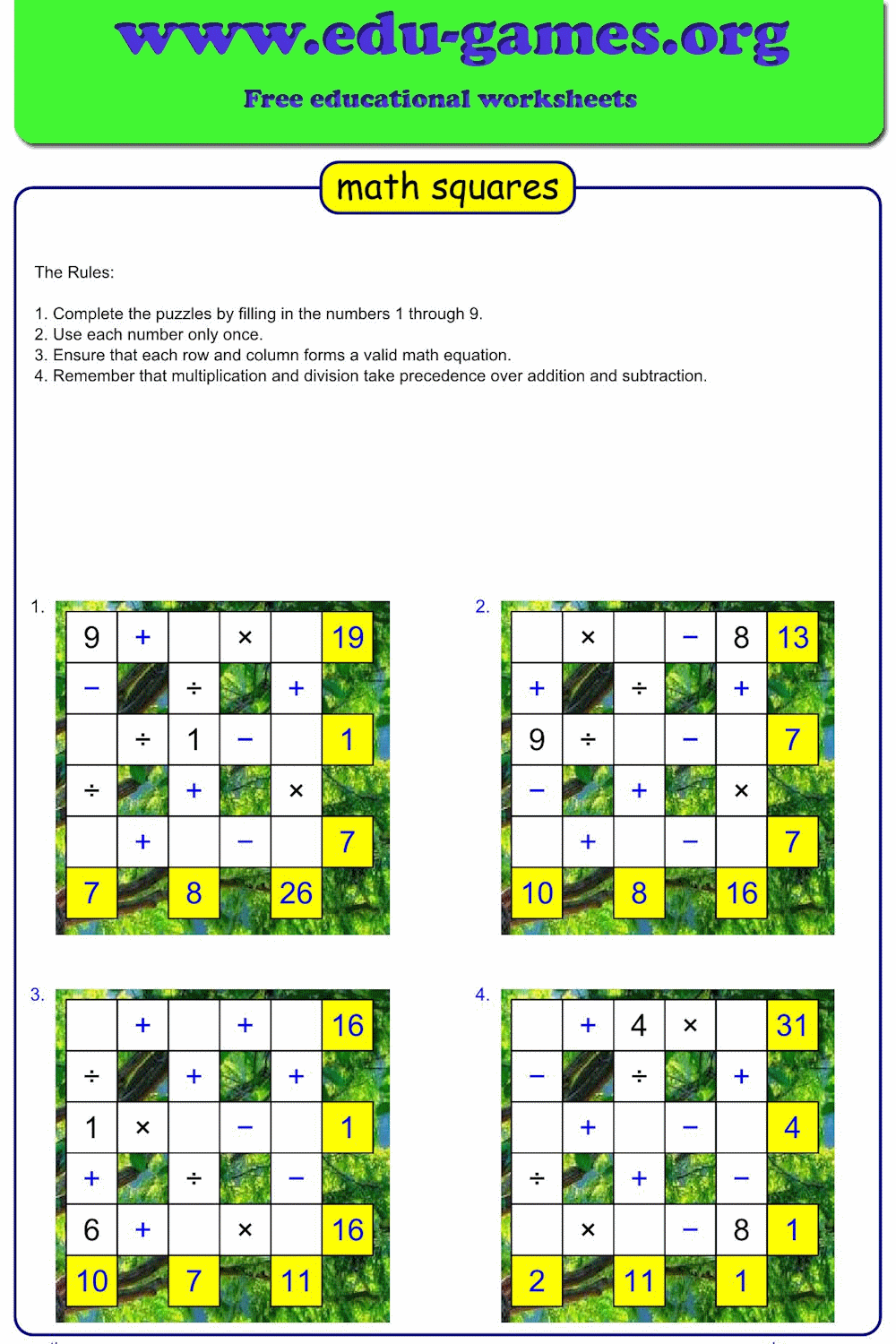 www.edu-games.org

Free educational worksheets

math squares

The Rules:

1. Complete the puzzles by filling in the numbers 1 through 9.
2. Use each number only once.
3. Ensure that each row and column forms a valid math equation.
4. Remember that multiplication and division take precedence over addition and subtraction.

1.

| 9 | + |  | × |  | 19 |
|---|---|---|---|---|---|
| − |  | ÷ |  | + |  |
|  | ÷ | 1 | − |  | 1 |
| ÷ |  | + |  | × |  |
|  | + |  | − |  | 7 |
| 7 |  | 8 |  | 26 |  |

2.

|  | × |  | − | 8 | 13 |
|---|---|---|---|---|---|
| + |  | ÷ |  | + |  |
| 9 | ÷ |  | − |  | 7 |
| − |  | + |  | × |  |
|  | + |  | − |  | 7 |
| 10 |  | 8 |  | 16 |  |

3.

|  | + |  | + |  | 16 |
|---|---|---|---|---|---|
| ÷ |  | + |  | + |  |
| 1 | × |  | − |  | 1 |
| + |  | ÷ |  | − |  |
| 6 | + |  | × |  | 16 |
| 10 |  | 7 |  | 11 |  |

4.

|  | + | 4 | × |  | 31 |
|---|---|---|---|---|---|
| − |  | ÷ |  | + |  |
|  | + |  | − |  | 4 |
| ÷ |  | + |  | − |  |
|  | × |  | − | 8 | 1 |
| 2 |  | 11 |  | 1 |  |